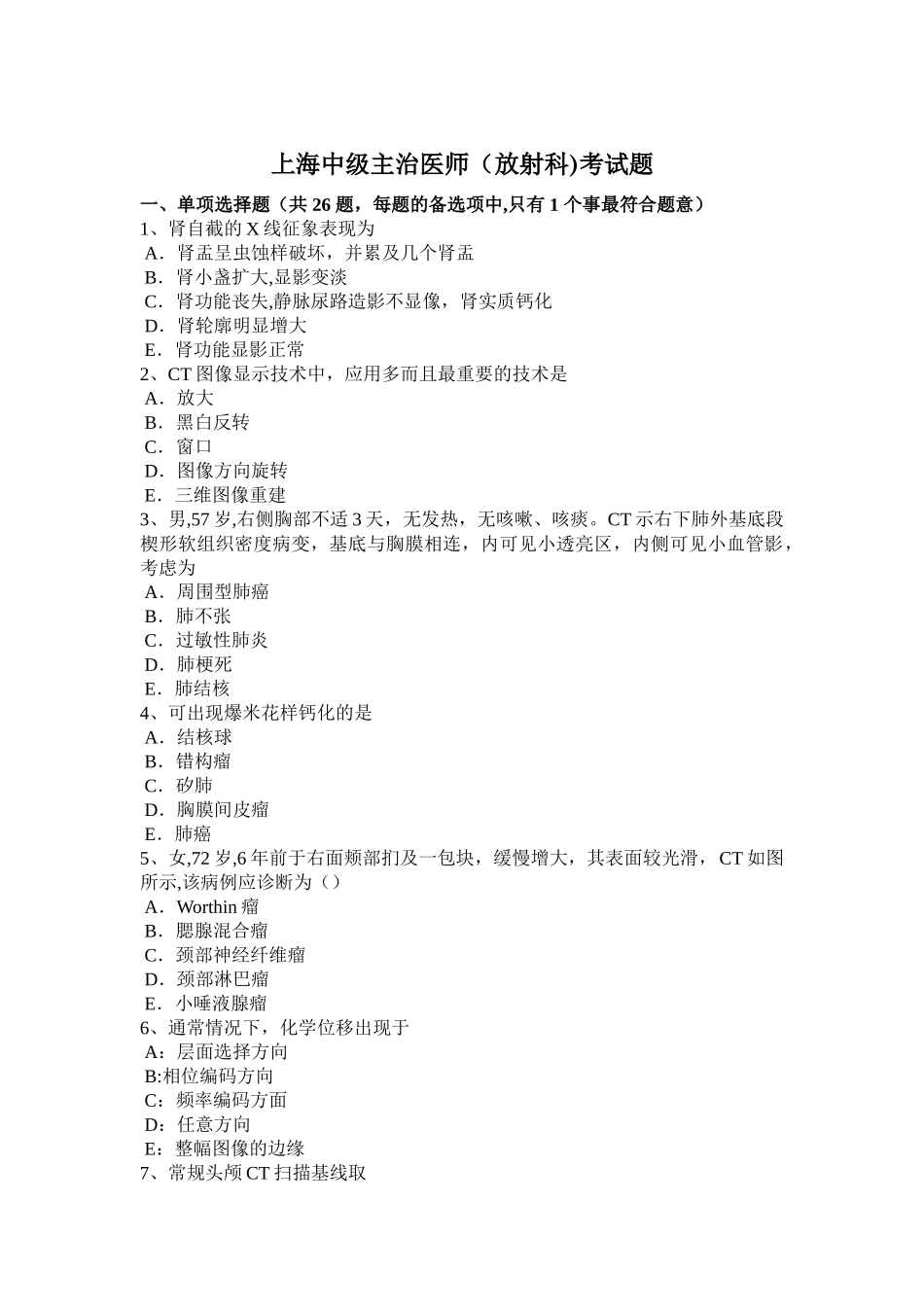 上海中级主治医师（放射科)考试题

一、单项选择题（共 26 题，每题的备选项中,只有 1 个事最符合题意）
1、肾自截的 X 线征象表现为
A．肾盂呈虫蚀样破坏，并累及几个肾盂
B．肾小盏扩大,显影变淡
C．肾功能丧失,静脉尿路造影不显像，肾实质钙化
D．肾轮廓明显增大
E．肾功能显影正常
2、CT 图像显示技术中，应用多而且最重要的技术是
A．放大
B．黑白反转
C．窗口
D．图像方向旋转
E．三维图像重建
3、男,57 岁,右侧胸部不适 3 天，无发热，无咳嗽、咳痰。CT 示右下肺外基底段楔形软组织密度病变，基底与胸膜相连，内可见小透亮区，内侧可见小血管影，考虑为
A．周围型肺癌
B．肺不张
C．过敏性肺炎
D．肺梗死
E．肺结核
4、可出现爆米花样钙化的是
A．结核球
B．错构瘤
C．矽肺
D．胸膜间皮瘤
E．肺癌
5、女,72 岁,6 年前于右面颊部扪及一包块，缓慢增大，其表面较光滑，CT 如图所示,该病例应诊断为（）
A．Worthin 瘤
B．腮腺混合瘤
C．颈部神经纤维瘤
D．颈部淋巴瘤
E．小唾液腺瘤
6、通常情况下，化学位移出现于
A：层面选择方向
B:相位编码方向
C：频率编码方面
D：任意方向
E：整幅图像的边缘
7、常规头颅 CT 扫描基线取